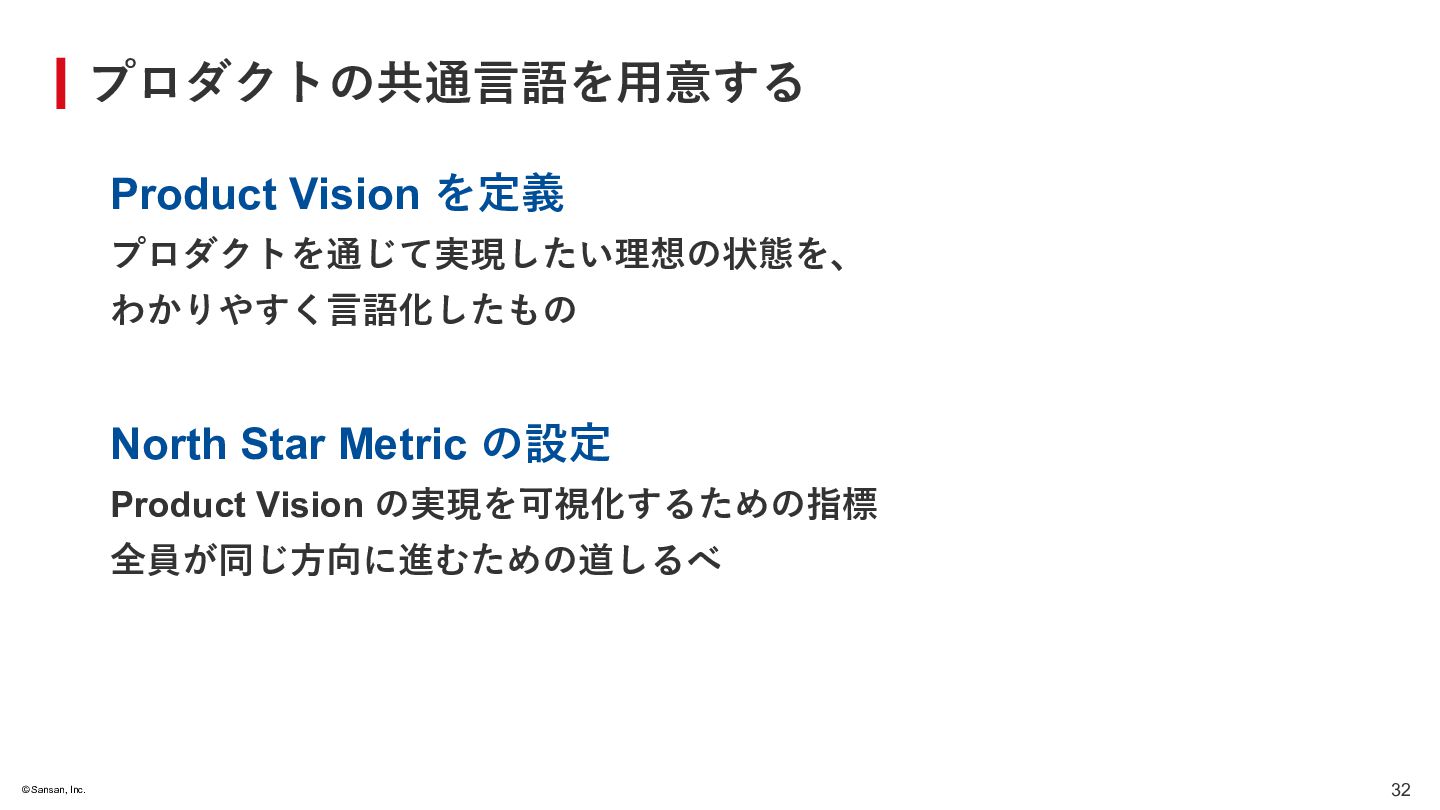 プロダクトの共通言語を用意する

Product Vision を定義

プロダクトを通じて実現したい理想の状態を、
わかりやすく言語化したもの

North Star Metric の設定

Product Vision の実現を可視化するための指標
全員が同じ方向に進むための道しるべ

©Sansan, Inc.

32